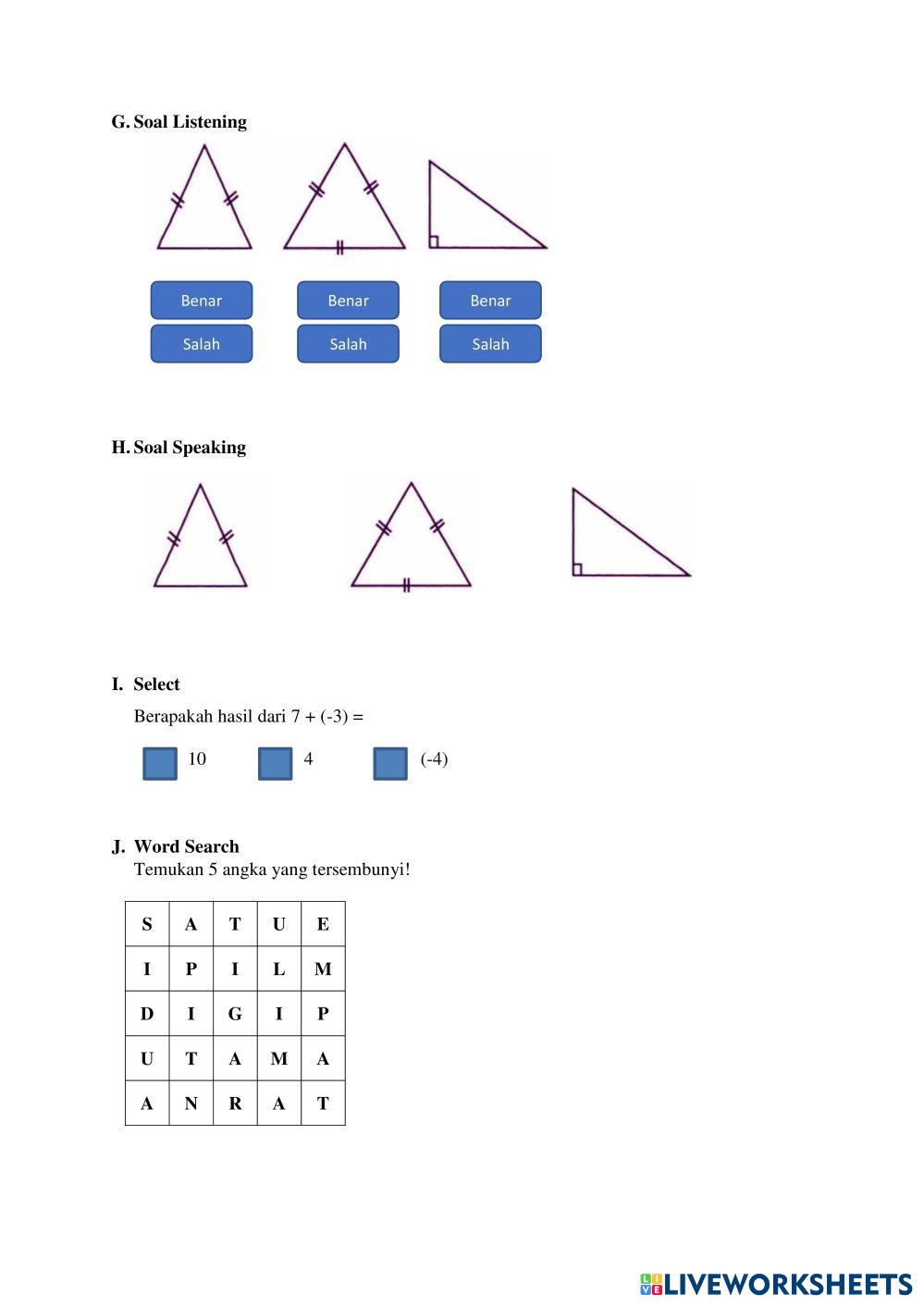 G. Soal Listening

Benar
Salah

Benar
Salah

Benar
Salah

H. Soal Speaking

I. Select

Berapakah hasil dari 7 + (-3) =

10 4 (-4)

J. Word Search

Temukan 5 angka yang tersembunyi!

| S | A | T | U | E |
|---|---|---|---|---|
| I | P | I | L | M |
| D | I | G | I | P |
| U | T | A | M | A |
| A | N | R | A | T |

LIVEWORKSHEETS